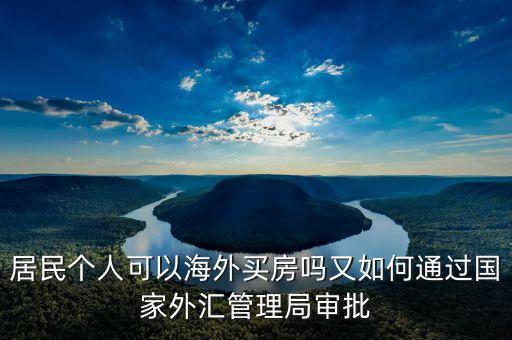 居民个人可以海外买房吗又如何通过国家外汇管理局审批